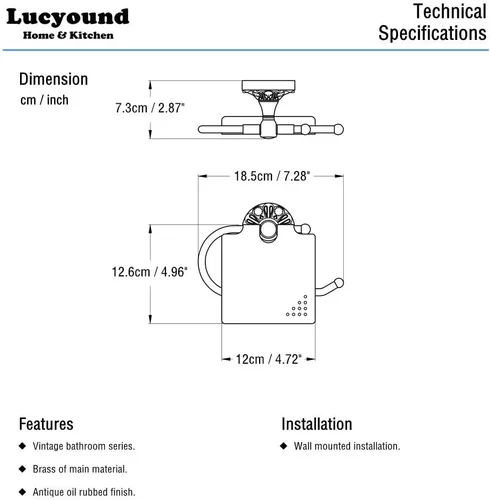 Lucyound
Home & Kitchen

Technical Specifications

Dimension
cm / inch

7.3cm / 2.87"

18.5cm / 7.28"

12.6cm / 4.96"

12cm / 4.72"

Features
◆ Vintage bathroom series.
◆ Brass of main material.
◆ Antique oil rubbed finish.

Installation
◆ Wall mounted installation.